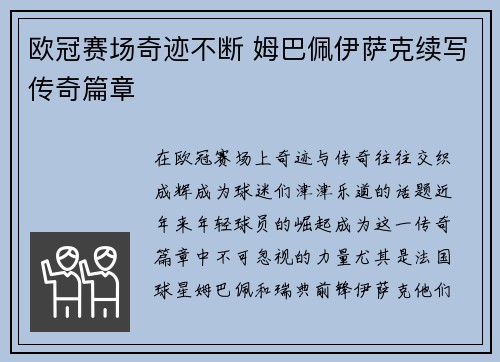 欧冠赛场奇迹不断 姆巴佩伊萨克续写传奇篇章

在欧冠赛场上奇迹与传奇往往交织成辉成为球迷们津津乐道的话题近年来年轻球员的崛起成为这一传奇篇章中不可忽视的力量尤其是法国球星姆巴佩和瑞典前锋伊萨克他们